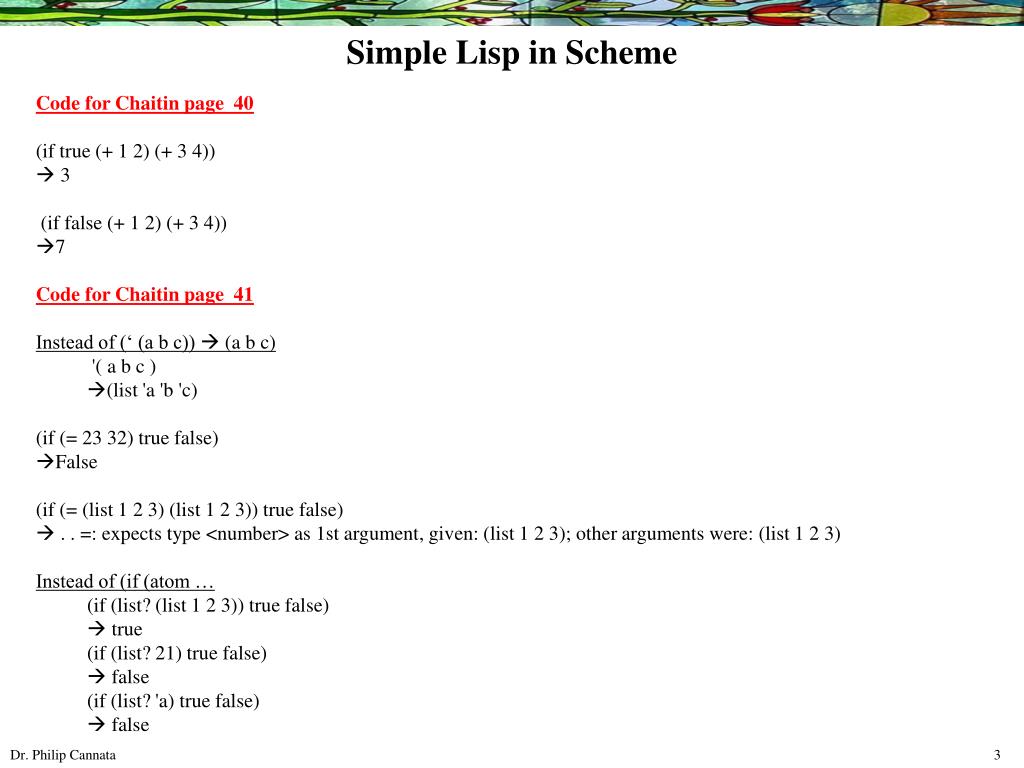 Simple Lisp in Scheme

Code for Chaitin page 40

(if true (+ 1 2) (+ 3 4))
→ 3

(if false (+ 1 2) (+ 3 4))
→7

Code for Chaitin page 41

Instead of (‘ (a b c)) → (a b c)
'( a b c )
→(list 'a 'b 'c)

(if (= 23 32) true false)
→False

(if (= (list 1 2 3) (list 1 2 3)) true false)
→ . . =: expects type <number> as 1st argument, given: (list 1 2 3); other arguments were: (list 1 2 3)

Instead of (if (atom …
(if (list? (list 1 2 3)) true false)
→ true
(if (list? 21) true false)
→ false
(if (list? 'a) true false)
→ false

Dr. Philip Cannata

3